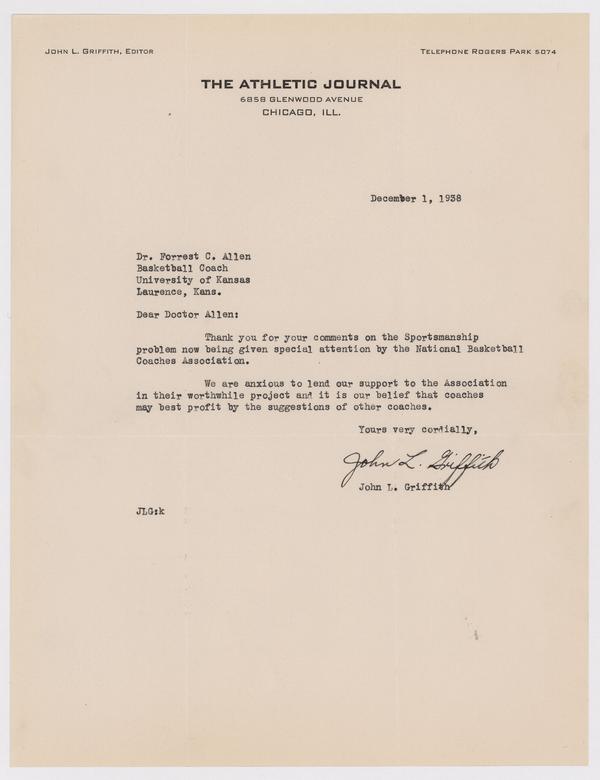 JOHN L. GRIFFITH, EDITOR

TELEPHONE ROGERS PARK 5074

THE ATHLETIC JOURNAL
6858 GLENWOOD AVENUE
CHICAGO, ILL.

December 1, 1938

Dr. Forrest C. Allen
Basketball Coach
University of Kansas
Laurence, Kans.

Dear Doctor Allen:

Thank you for your comments on the Sportsmanship problem now being given special attention by the National Basketball Coaches Association.

We are anxious to lend our support to the Association in their worthwhile project and it is our belief that coaches may best profit by the suggestions of other coaches.

Yours very cordially,

John L. Griffith

John L. Griffith

JLG:k